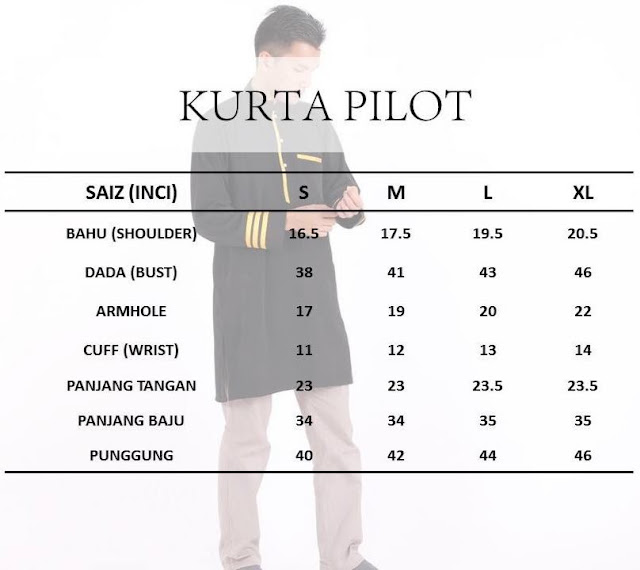 KURTA PILOT

| SAIZ (INCI) | S | M | L | XL |
|---|---|---|---|---|
| BAHU (SHOULDER) | 16.5 | 17.5 | 19.5 | 20.5 |
| DADA (BUST) | 38 | 41 | 43 | 46 |
| ARMHOLE | 17 | 19 | 20 | 22 |
| CUFF (WRIST) | 11 | 12 | 13 | 14 |
| PANJANG TANGAN | 23 | 23 | 23.5 | 23.5 |
| PANJANG BAJU | 34 | 34 | 35 | 35 |
| PUNGGUNG | 40 | 42 | 44 | 46 |